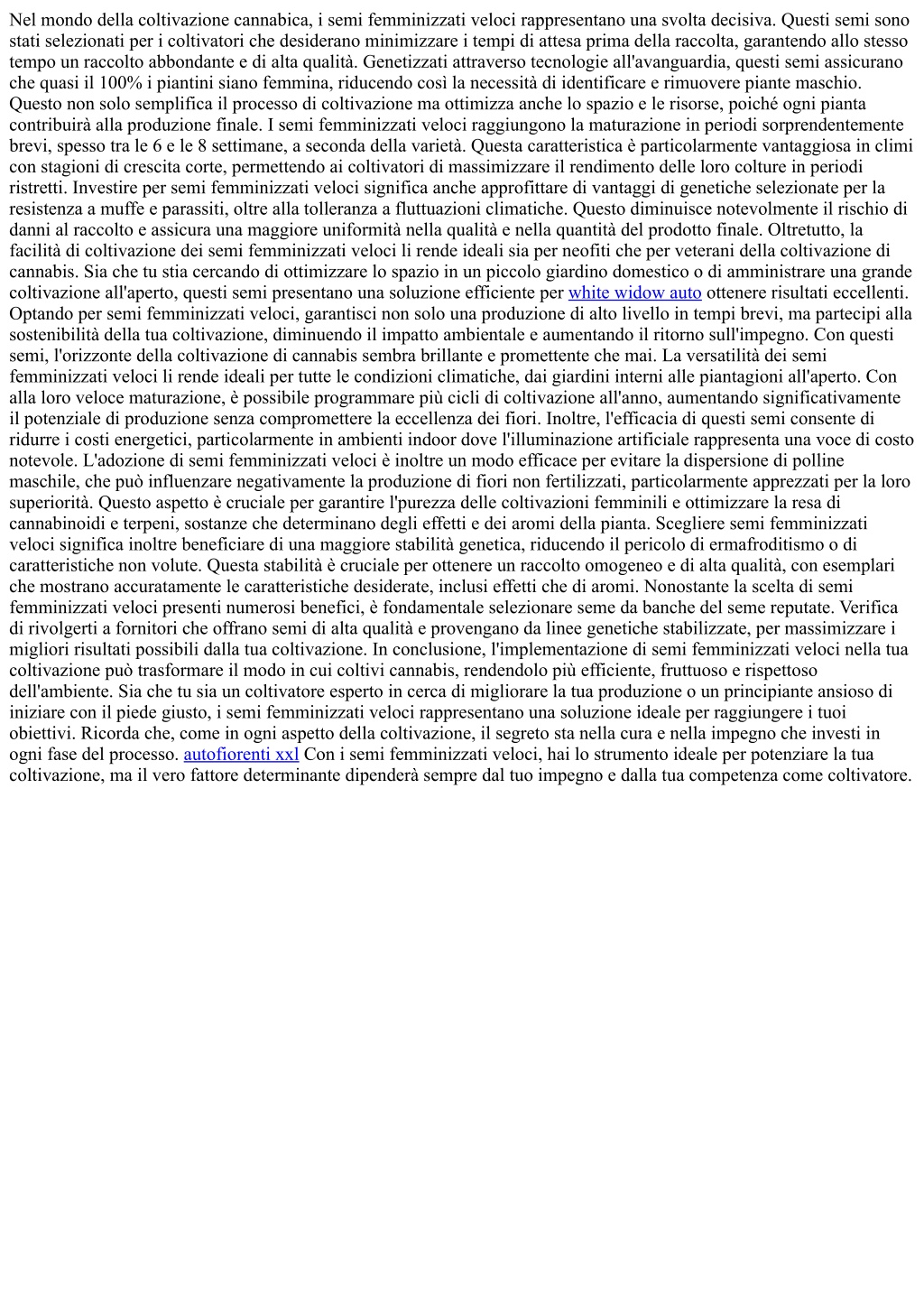 Nel mondo della coltivazione cannabica, i semi femminizzati veloci rappresentano una svolta decisiva. Questi semi sono stati selezionati per i coltivatori che desiderano minimizzare i tempi di attesa prima della raccolta, garantendo allo stesso tempo un raccolto abbondante e di alta qualità. Genetizzati attraverso tecnologie all'avanguardia, questi semi assicurano che quasi il 100% i piantini siano femmina, riducendo così la necessità di identificare e rimuovere piante maschio. Questo non solo semplifica il processo di coltivazione ma ottimizza anche lo spazio e le risorse, poiché ogni pianta contribuirà alla produzione finale. I semi femminizzati veloci raggiungono la maturazione in periodi sorprendentemente brevi, spesso tra le 6 e le 8 settimane, a seconda della varietà. Questa caratteristica è particolarmente vantaggiosa in climi con stagioni di crescita corte, permettendo ai coltivatori di massimizzare il rendimento delle loro colture in periodi ristretti. Investire per semi femminizzati veloci significa anche approfittare di vantaggi di genetiche selezionate per la resistenza a muffe e parassiti, oltre alla tolleranza a fluttuazioni climatiche. Questo diminuisce notevolmente il rischio di danni al raccolto e assicura una maggiore uniformità nella qualità e nella quantità del prodotto finale. Oltretutto, la facilità di coltivazione dei semi femminizzati veloci li rende ideali sia per neofiti che per veterani della coltivazione di cannabis. Sia che tu stia cercando di ottimizzare lo spazio in un piccolo giardino domestico o di amministrare una grande coltivazione all'aperto, questi semi presentano una soluzione efficiente per white widow auto ottenere risultati eccellenti. Optando per semi femminizzati veloci, garantisci non solo una produzione di alto livello in tempi brevi, ma partecipi alla sostenibilità della tua coltivazione, diminuendo il impatto ambientale e aumentando il ritorno sull'impegno. Con questi semi, l'orizzonte della coltivazione di cannabis sembra brillante e promettente che mai. La versatilità dei semi femminizzati veloci li rende ideali per tutte le condizioni climatiche, dai giardini interni alle piantagioni all'aperto. Con alla loro veloce maturazione, è possibile programmare più cicli di coltivazione all'anno, aumentando significativamente il potenziale di produzione senza compromettere la eccellenza dei fiori. Inoltre, l'efficacia di questi semi consente di ridurre i costi energetici, particolarmente in ambienti indoor dove l'illuminazione artificiale rappresenta una voce di costo notevole. L'adozione di semi femminizzati veloci è inoltre un modo efficace per evitare la dispersione di polline maschile, che può influenzare negativamente la produzione di fiori non fertilizzati, particolarmente apprezzati per la loro superiorità. Questo aspetto è cruciale per garantire l'purezza delle coltivazioni femminili e ottimizzare la resa di cannabinoidi e terpeni, sostanze che determinano degli effetti e dei aromi della pianta. Scegliere semi femminizzati veloci significa inoltre beneficiare di una maggiore stabilità genetica, riducendo il pericolo di ermafroditismo o di caratteristiche non volute. Questa stabilità è cruciale per ottenere un raccolto omogeneo e di alta qualità, con esemplari che mostrano accuratamente le caratteristiche desiderate, inclusi effetti che di aromi. Nonostante la scelta di semi femminizzati veloci presenti numerosi benefici, è fondamentale selezionare seme da banche del seme reputate. Verifica di rivolgerti a fornitori che offrano semi di alta qualità e provengano da linee genetiche stabilizzate, per massimizzare i migliori risultati possibili dalla tua coltivazione. In conclusione, l'implementazione di semi femminizzati veloci nella tua coltivazione può trasformare il modo in cui coltivi cannabis, rendendolo più efficiente, fruttuoso e rispettoso dell'ambiente. Sia che tu sia un coltivatore esperto in cerca di migliorare la tua produzione o un principiante ansioso di iniziare con il piede giusto, i semi femminizzati veloci rappresentano una soluzione ideale per raggiungere i tuoi obiettivi. Ricorda che, come in ogni aspetto della coltivazione, il segreto sta nella cura e nella impegno che investi in ogni fase del processo. autofiorenti xxl Con i semi femminizzati veloci, hai lo strumento ideale per potenziare la tua coltivazione, ma il vero fattore determinante dipenderà sempre dal tuo impegno e dalla tua competenza come coltivatore.